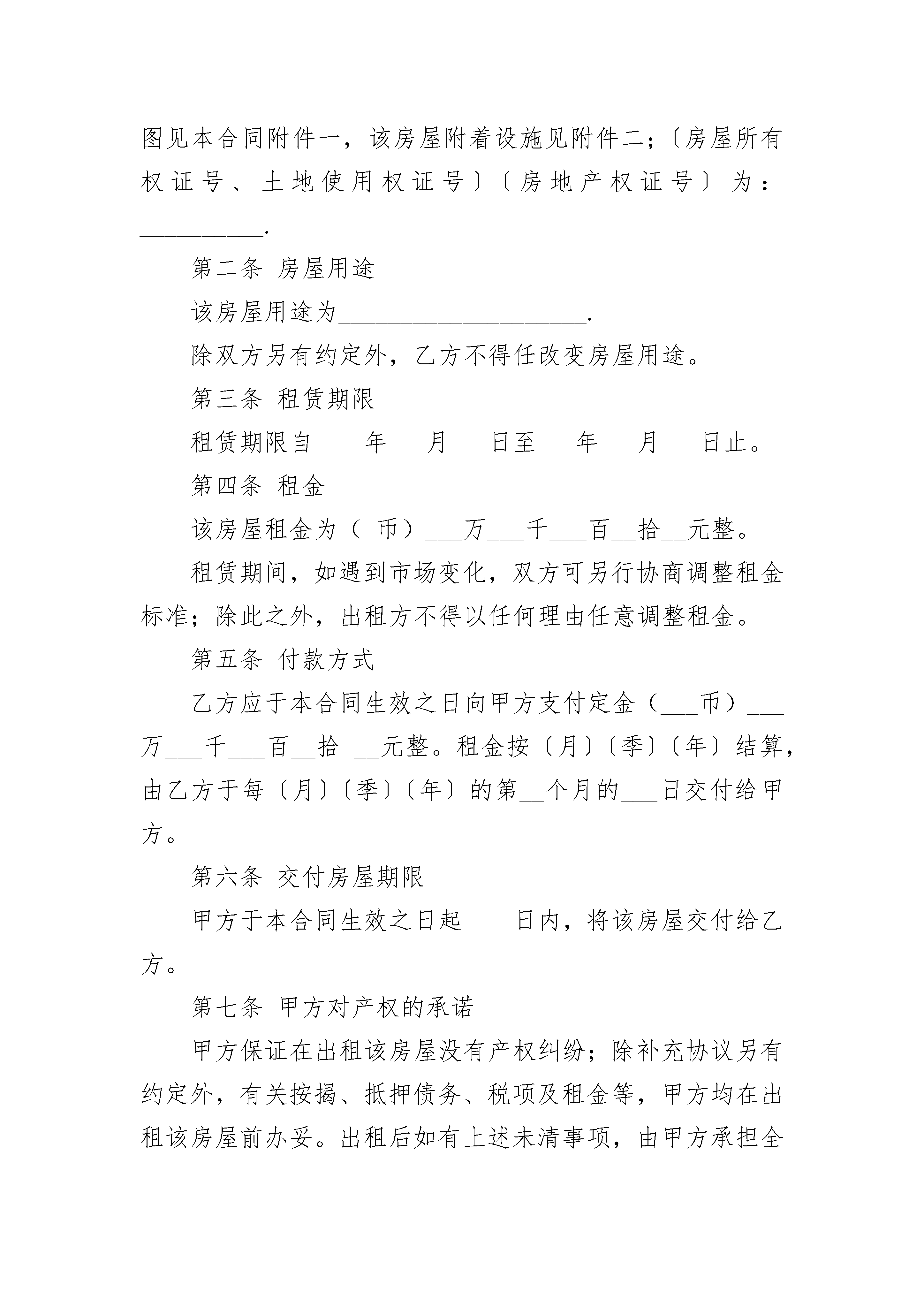 图见本合同附件一，该房屋附着设施见附件二；〔房屋所有权证号、土地使用权证号〕〔房地产权证号〕为：__________.

第二条 房屋用途

该房屋用途为____________________.

除双方另有约定外，乙方不得任改变房屋用途。

第三条 租赁期限

租赁期限自____年___月___日至___年___月___日止。

第四条 租金

该房屋租金为（ 币）___万___千___百__拾__元整。

租赁期间，如遇到市场变化，双方可另行协商调整租金标准；除此之外，出租方不得以任何理由任意调整租金。

第五条 付款方式

乙方应于本合同生效之日向甲方支付定金（___币）___万___千___百__拾 __元整。租金按〔月〕〔季〕〔年〕结算，由乙方于每〔月〕〔季〕〔年〕的第__个月的___日交付给甲方。

第六条 交付房屋期限

甲方于本合同生效之日起____日内，将该房屋交付给乙方。

第七条 甲方对产权的承诺

甲方保证在出租该房屋没有产权纠纷；除补充协议另有约定外，有关按揭、抵押债务、税项及租金等，甲方均在出租该房屋前办妥。出租后如有上述未清事项，由甲方承担全